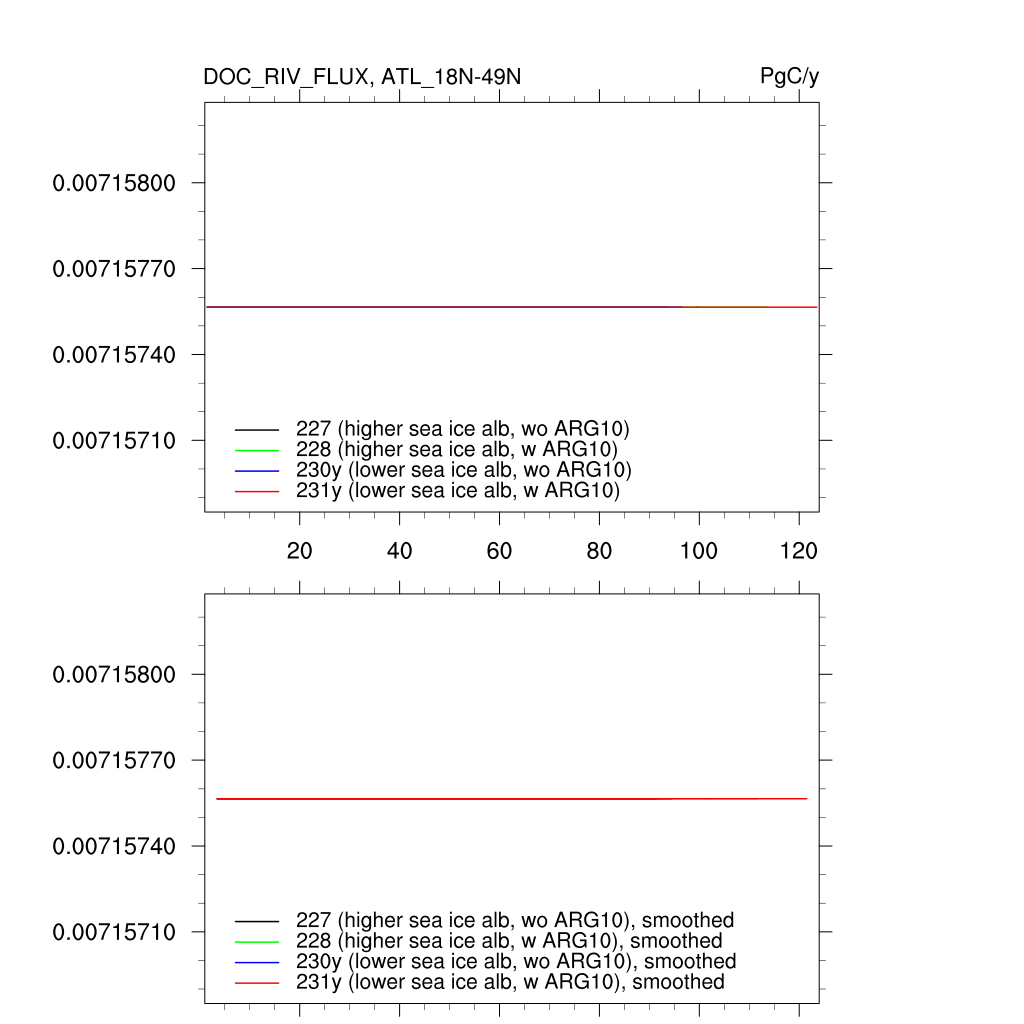 DOC_RIV_FLUX, ATL_18N-49N

PgC/y

0.00715800
0.00715770
0.00715740
0.00715710

227 (higher sea ice alb, wo ARG10)
228 (higher sea ice alb, w ARG10)
230y (lower sea ice alb, wo ARG10)
231y (lower sea ice alb, w ARG10)

20
40
60
80
100
120

0.00715800
0.00715770
0.00715740
0.00715710

227 (higher sea ice alb, wo ARG10), smoothed
228 (higher sea ice alb, w ARG10), smoothed
230y (lower sea ice alb, wo ARG10), smoothed
231y (lower sea ice alb, w ARG10), smoothed